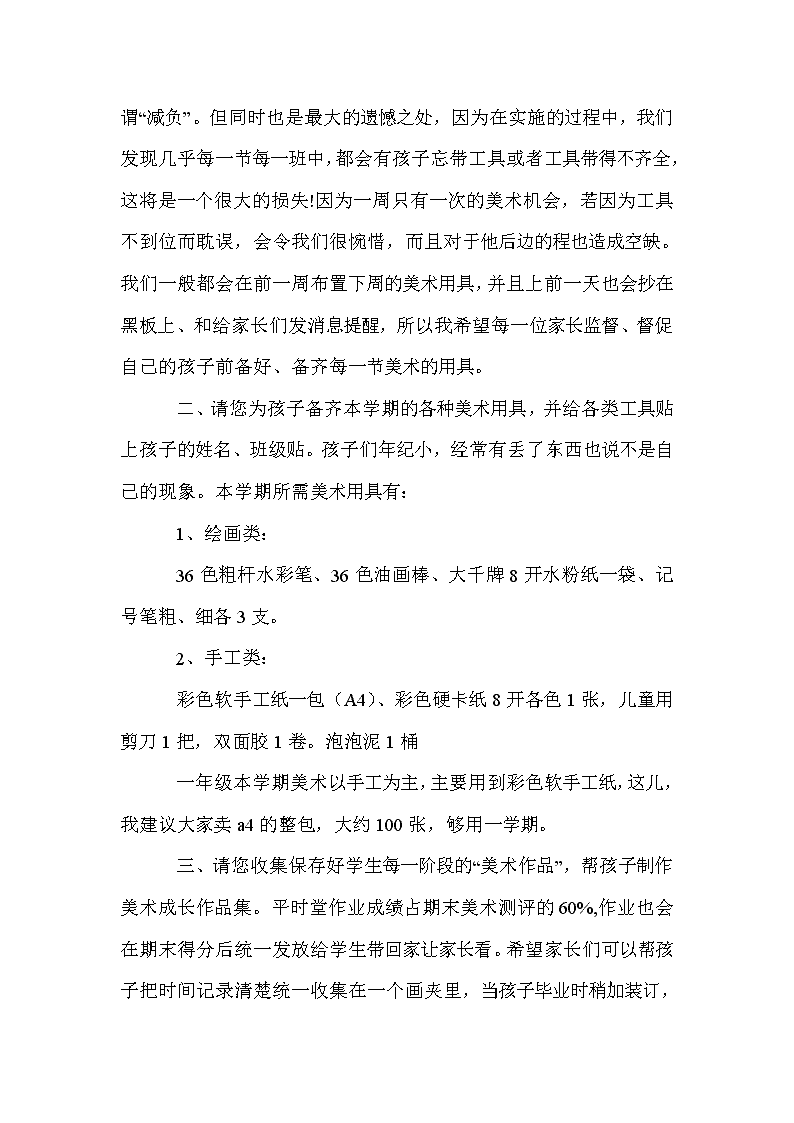 谓“减负”。但同时也是最大的遗憾之处，因为在实施的过程中，我们发现几乎每一节每一班中，都会有孩子忘带工具或者工具带得不齐全，这将是一个很大的损失!因为一周只有一次的美术机会，若因为工具不到位而耽误，会令我们很惋惜，而且对于他后边的程也造成空缺。我们一般都会在前一周布置下周的美术用具，并且上前一天也会抄在黑板上、和给家长们发消息提醒，所以我希望每一位家长监督、督促自己的孩子前备好、备齐每一节美术的用具。

二、请您为孩子备齐本学期的各种美术用具，并给各类工具贴上孩子的姓名、班级贴。孩子们年纪小，经常有丢了东西也说不是自己的现象。本学期所需美术用具有：

1、绘画类：

36 色粗杆水彩笔、36 色油画棒、大千牌 8 开水粉纸一袋、记号笔粗、细各 3 支。

2、手工类：

彩色软手工纸一包（A4）、彩色硬卡纸 8 开各色 1 张，儿童用剪刀 1 把，双面胶 1 卷。泡泡泥 1 桶

一年级本学期美术以手工为主，主要用到彩色软手工纸，这儿，我建议大家卖 a4 的整包，大约 100 张，够用一学期。

三、请您收集保存好学生每一阶段的“美术作品”，帮孩子制作美术成长作品集。平时堂作业成绩占期末美术测评的 60%,作业也会在期末得分后统一发放给学生带回家让家长看。希望家长们可以帮孩子把时间记录清楚统一收集在一个画夹里，当孩子毕业时稍加装订，